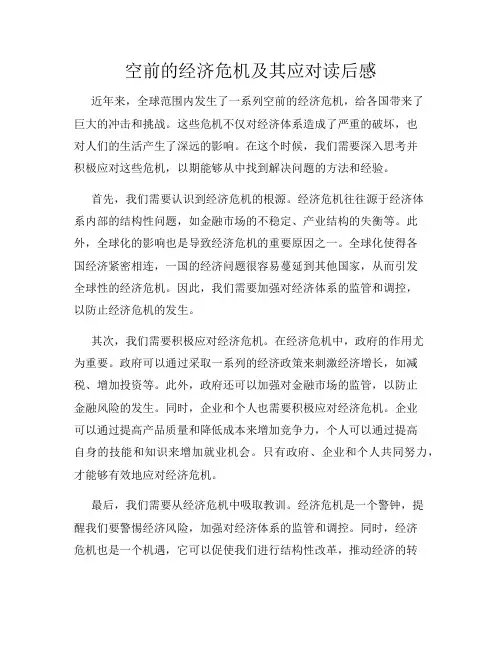 空前的经济危机及其应对读后感

近年来，全球范围内发生了一系列空前的经济危机，给各国带来了巨大的冲击和挑战。这些危机不仅对经济体系造成了严重的破坏，也对人们的生活产生了深远的影响。在这个时候，我们需要深入思考并积极应对这些危机，以期能够从中找到解决问题的方法和经验。

首先，我们需要认识到经济危机的根源。经济危机往往源于经济体系内部的结构性问题，如金融市场的不稳定、产业结构的失衡等。此外，全球化的影响也是导致经济危机的重要原因之一。全球化使得各国经济紧密相连，一国的经济问题很容易蔓延到其他国家，从而引发全球性的经济危机。因此，我们需要加强对经济体系的监管和调控，以防止经济危机的发生。

其次，我们需要积极应对经济危机。在经济危机中，政府的作用尤为重要。政府可以通过采取一系列的经济政策来刺激经济增长，如减税、增加投资等。此外，政府还可以加强对金融市场的监管，以防止金融风险的发生。同时，企业和个人也需要积极应对经济危机。企业可以通过提高产品质量和降低成本来增加竞争力，个人可以通过提高自身的技能和知识来增加就业机会。只有政府、企业和个人共同努力，才能够有效地应对经济危机。

最后，我们需要从经济危机中吸取教训。经济危机是一个警钟，提醒我们要警惕经济风险，加强对经济体系的监管和调控。同时，经济危机也是一个机遇，它可以促使我们进行结构性改革，推动经济的转